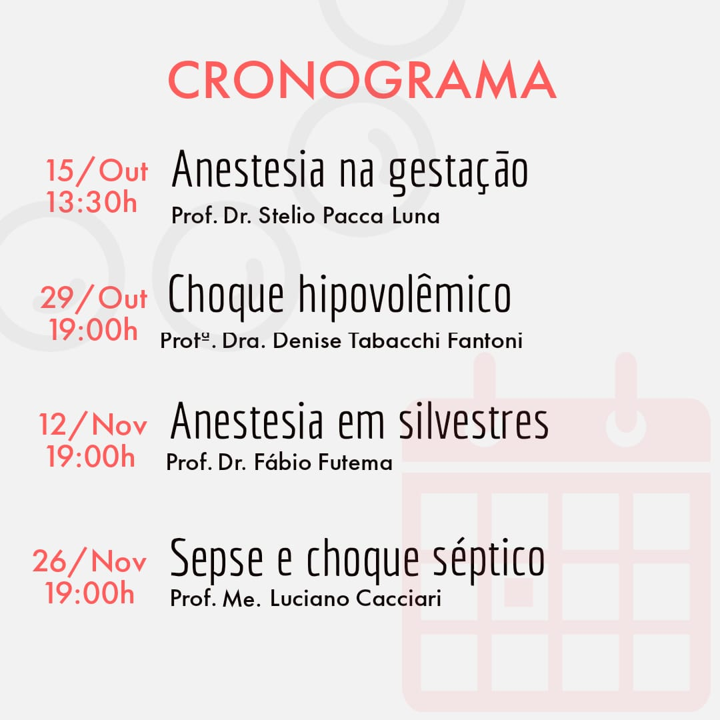 CRONOGRAMA

15/Out
13:30h
Anestesia na gestação
Prof. Dr. Stelio Pacca Luna

29/Out
19:00h
Choque hipovolêmico
Profª. Dra. Denise Tabacchi Fantoni

12/Nov
19:00h
Anestesia em silvestres
Prof. Dr. Fábio Futema

26/Nov
19:00h
Sepse e choque séptico
Prof. Me. Luciano Cacciari